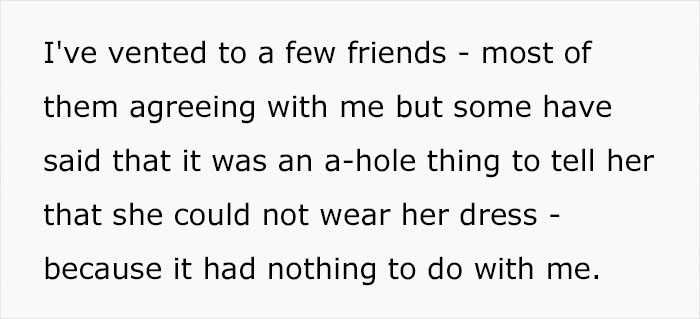 I've vented to a few friends - most of them agreeing with me but some have said that it was an a-hole thing to tell her that she could not wear her dress - because it had nothing to do with me.